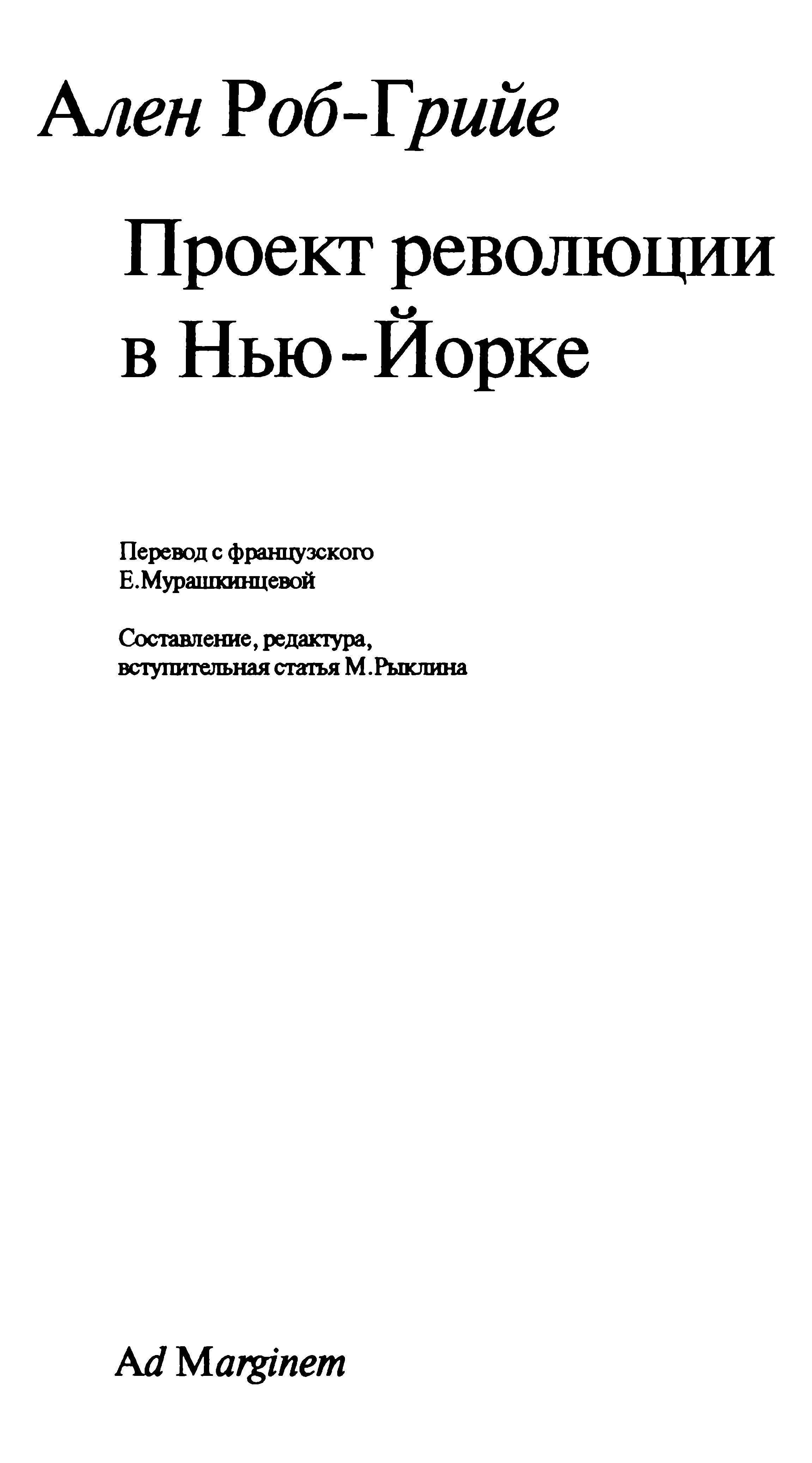 Ален Роб-Грийе

Проект революции в Нью-Йорке

Перевод с французского Е.Мурашкинцевой

Составление, редактура, вступительная статья М.Рыклина

Ad Marginem